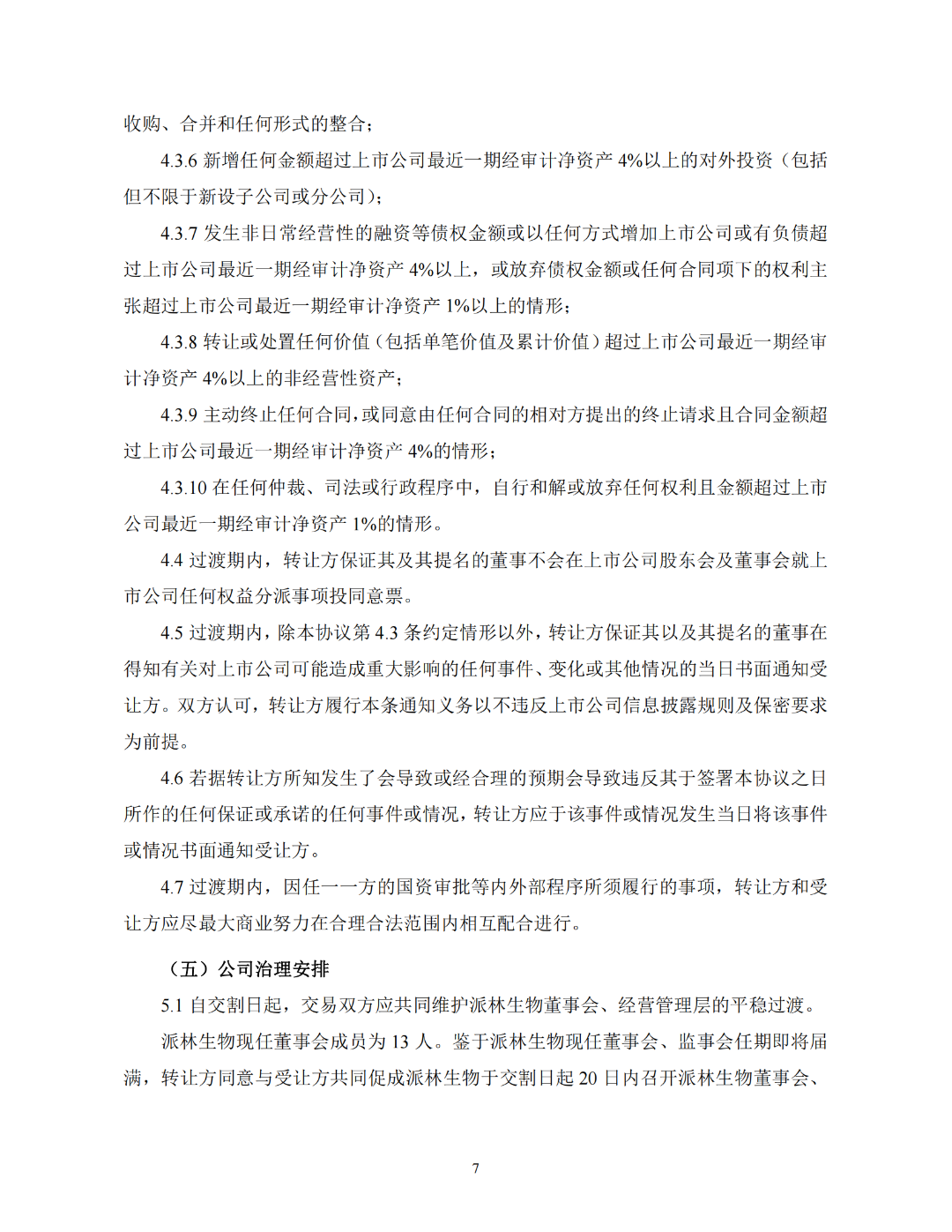 收购、合并和任何形式的整合；

4.3.6 新增任何金额超过上市公司最近一期经审计净资产 4%以上的对外投资（包括但不限于新设子公司或分公司）；

4.3.7 发生非日常经营性的融资等债权金额或以任何方式增加上市公司或有负债超过上市公司最近一期经审计净资产 4%以上，或放弃债权金额或任何合同项下的权利主张超过上市公司最近一期经审计净资产 1%以上的情形；

4.3.8 转让或处置任何价值（包括单笔价值及累计价值）超过上市公司最近一期经审计净资产 4%以上的非经营性资产；

4.3.9 主动终止任何合同，或同意由任何合同的相对方提出的终止请求且合同金额超过上市公司最近一期经审计净资产 4%的情形；

4.3.10 在任何仲裁、司法或行政程序中，自行和解或放弃任何权利且金额超过上市公司最近一期经审计净资产 1%的情形。

4.4 过渡期内，转让方保证其及其提名的董事不会在上市公司股东会及董事会就上市公司任何权益分派事项投同意票。

4.5 过渡期内，除本协议第 4.3 条约定情形以外，转让方保证其以及其提名的董事在得知有关对上市公司可能造成重大影响的任何事件、变化或其他情况的当日书面通知受让方。双方认可，转让方履行本条通知义务以不违反上市公司信息披露规则及保密要求为前提。

4.6 若据转让方所知发生了会导致或经合理的预期会导致违反其于签署本协议之日所作的任何保证或承诺的任何事件或情况，转让方应于该事件或情况发生当日将该事件或情况书面通知受让方。

4.7 过渡期内，因任一一方的国资审批等内外部程序所须履行的事项，转让方和受让方应尽最大商业努力在合理合法范围内相互配合进行。

（五）公司治理安排

5.1 自交割日起，交易双方应共同维护派林生物董事会、经营管理层的平稳过渡。

派林生物现任董事会成员为 13 人。鉴于派林生物现任董事会、监事会任期即将届满，转让方同意与受让方共同促成派林生物于交割日起 20 日内召开派林生物董事会、

7